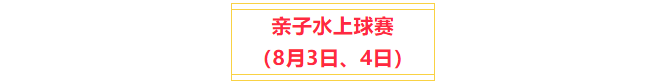 亲子水上球赛

（8月3日、4日）